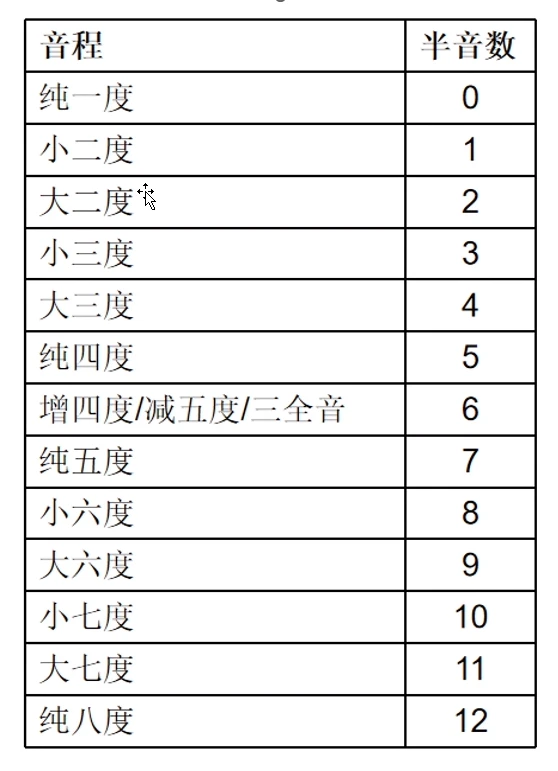 | 音程 | 半音数 |
|---|---|
| 纯一度 | 0 |
| 小二度 | 1 |
| 大二度 | 2 |
| 小三度 | 3 |
| 大三度 | 4 |
| 纯四度 | 5 |
| 增四度/减五度/三全音 | 6 |
| 纯五度 | 7 |
| 小六度 | 8 |
| 大六度 | 9 |
| 小七度 | 10 |
| 大七度 | 11 |
| 纯八度 | 12 |